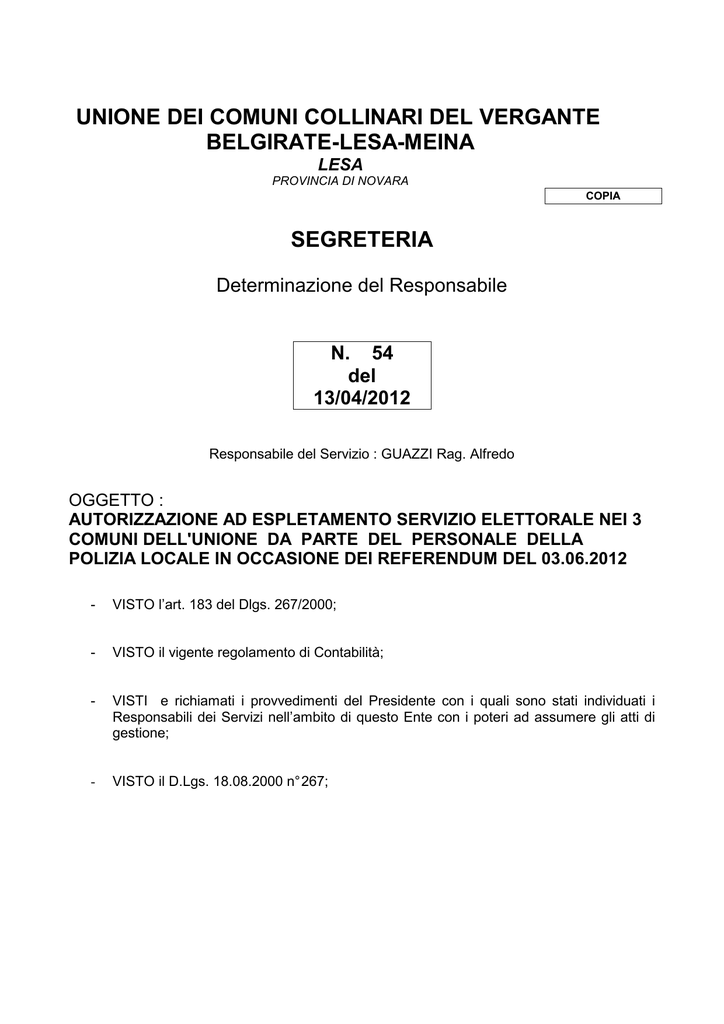 UNIONE DEI COMUNI COLLINARI DEL VERGANTE
BELGIRATE-LESA-MEINA
LESA
PROVINCIA DI NOVARA

COPIA

SEGRETERIA

Determinazione del Responsabile

N. 54
del
13/04/2012

Responsabile del Servizio : GUAZZI Rag. Alfredo

OGGETTO :
AUTORIZZAZIONE AD ESPLETAMENTO SERVIZIO ELETTORALE NEI 3 COMUNI DELL'UNIONE DA PARTE DEL PERSONALE DELLA POLIZIA LOCALE IN OCCASIONE DEI REFERENDUM DEL 03.06.2012

- VISTO l'art. 183 del Dlgs. 267/2000;

- VISTO il vigente regolamento di Contabilità;

- VISTI e richiamati i provvedimenti del Presidente con i quali sono stati individuati i Responsabili dei Servizi nell'ambito di questo Ente con i poteri ad assumere gli atti di gestione;

- VISTO il D.Lgs. 18.08.2000 n°267;